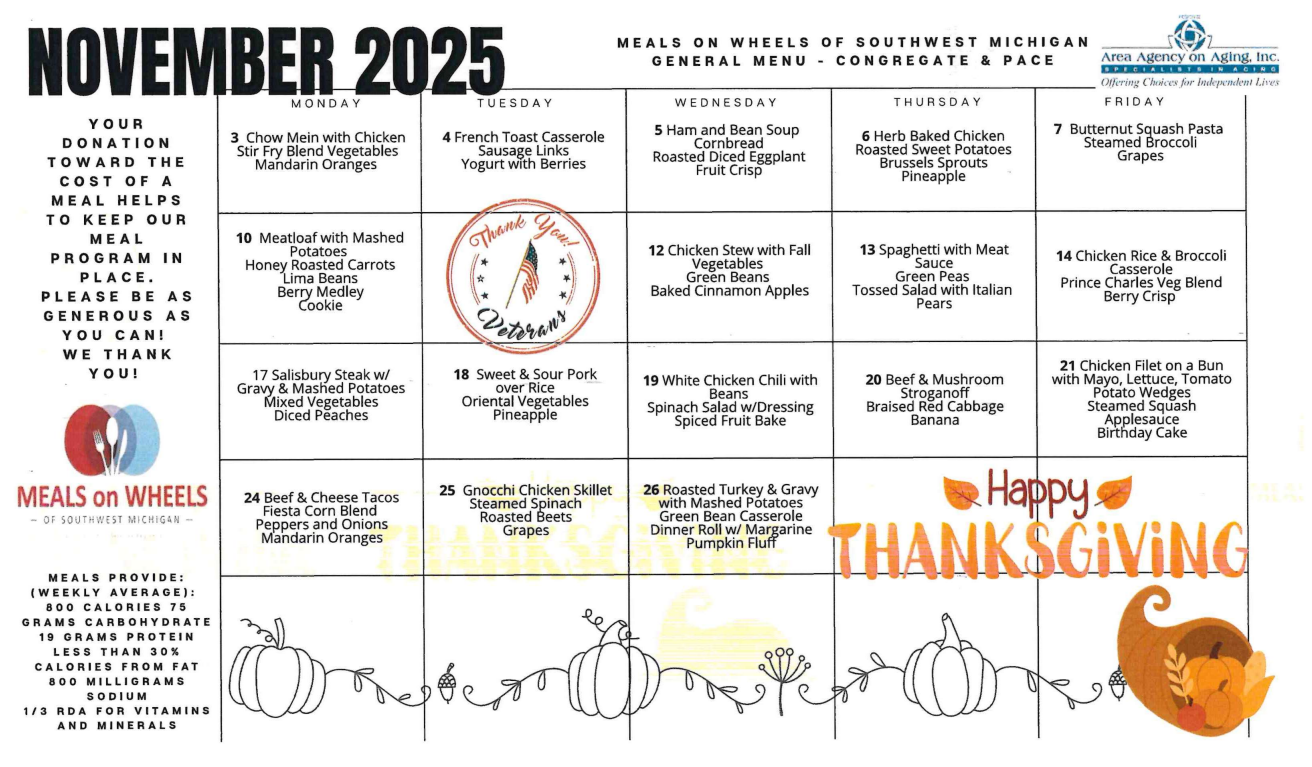 NOVEMBER 2025

MEALS ON WHEELS OF SOUTHWEST MICHIGAN
GENERAL MENU - CONGREGATE & PACE

Area Agency on Aging, Inc.
SPECIALISTS IN AGING
Offering Choices for Independent Lives

YOUR DONATION TOWARD THE COST OF A MEAL HELPS TO KEEP OUR MEAL PROGRAM IN PLACE. PLEASE BE AS GENEROUS AS YOU CAN! WE THANK YOU!

MEALS on WHEELS
— OF SOUTHWEST MICHIGAN —

MEALS PROVIDE: (WEEKLY AVERAGE): 800 CALORIES 75 GRAMS CARBOHYDRATE 19 GRAMS PROTEIN LESS THAN 30% CALORIES FROM FAT 800 MILLIGRAMS SODIUM 1/3 RDA FOR VITAMINS AND MINERALS

| MONDAY | TUESDAY | WEDNESDAY | THURSDAY | FRIDAY |
|---|---|---|---|---|
| 3 Chow Mein with Chicken Stir Fry Blend Vegetables Mandarin Oranges | 4 French Toast Casserole Sausage Links Yogurt with Berries | 5 Ham and Bean Soup Cornbread Roasted Diced Eggplant Fruit Crisp | 6 Herb Baked Chicken Roasted Sweet Potatoes Brussels Sprouts Pineapple | 7 Butternut Squash Pasta Steamed Broccoli Grapes |
| 10 Meatloaf with Mashed Potatoes Honey Roasted Carrots Lima Beans Berry Medley Cookie | Thank You! Veterans | 12 Chicken Stew with Fall Vegetables Green Beans Baked Cinnamon Apples | 13 Spaghetti with Meat Sauce Green Peas Tossed Salad with Italian Pears | 14 Chicken Rice & Broccoli Casserole Prince Charles Veg Blend Berry Crisp |
| 17 Salisbury Steak w/ Gravy & Mashed Potatoes Mixed Vegetables Diced Peaches | 18 Sweet & Sour Pork over Rice Oriental Vegetables Pineapple | 19 White Chicken Chili with Beans Spinach Salad w/Dressing Spiced Fruit Bake | 20 Beef & Mushroom Stroganoff Braised Red Cabbage Banana | 21 Chicken Filet on a Bun with Mayo, Lettuce, Tomato Potato Wedges Steamed Squash Applesauce Birthday Cake |
| 24 Beef & Cheese Tacos Fiesta Corn Blend Peppers and Onions Mandarin Oranges | 25 Gnocchi Chicken Skillet Steamed Spinach Roasted Beets Grapes | 26 Roasted Turkey & Gravy with Mashed Potatoes Green Bean Casserole Dinner Roll w/ Margarine Pumpkin Fluff | Happy THANKSGIVING | |